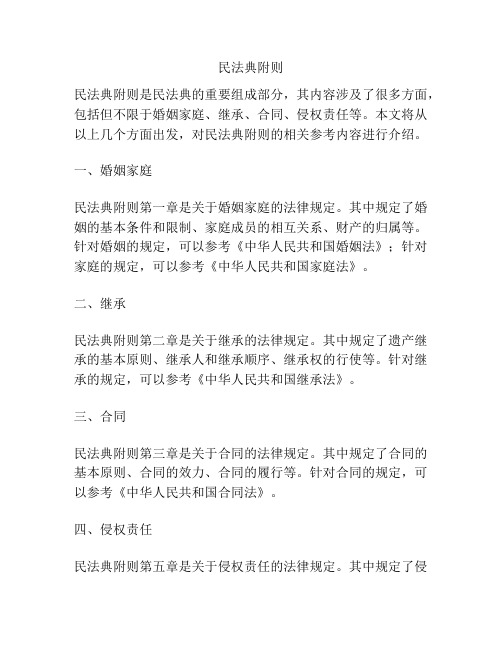 民法典附则

民法典附则是民法典的重要组成部分，其内容涉及了很多方面，包括但不限于婚姻家庭、继承、合同、侵权责任等。本文将从以上几个方面出发，对民法典附则的相关参考内容进行介绍。

一、婚姻家庭

民法典附则第一章是关于婚姻家庭的法律规定。其中规定了婚姻的基本条件和限制、家庭成员的相互关系、财产的归属等。针对婚姻的规定，可以参考《中华人民共和国婚姻法》；针对家庭的规定，可以参考《中华人民共和国家庭法》。

二、继承

民法典附则第二章是关于继承的法律规定。其中规定了遗产继承的基本原则、继承人和继承顺序、继承权的行使等。针对继承的规定，可以参考《中华人民共和国继承法》。

三、合同

民法典附则第三章是关于合同的法律规定。其中规定了合同的基本原则、合同的效力、合同的履行等。针对合同的规定，可以参考《中华人民共和国合同法》。

四、侵权责任

民法典附则第五章是关于侵权责任的法律规定。其中规定了侵